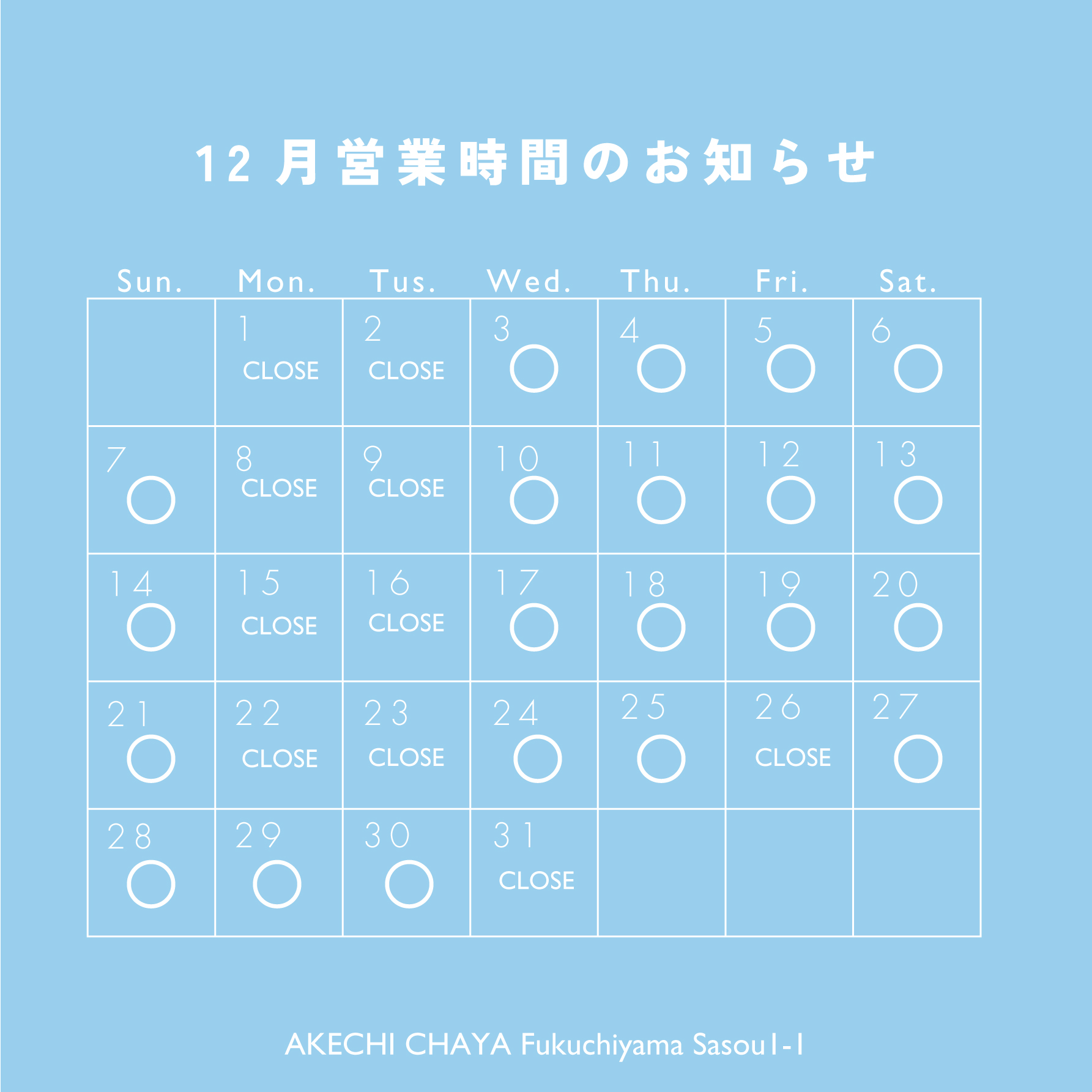 12月営業時間のお知らせ

| Sun. | Mon. | Tus. | Wed. | Thu. | Fri. | Sat. |
|---|---|---|---|---|---|---|
| | 1 CLOSE | 2 CLOSE | 3 ○ | 4 ○ | 5 ○ | 6 ○ |
| 7 ○ | 8 CLOSE | 9 CLOSE | 10 ○ | 11 ○ | 12 ○ | 13 ○ |
| 14 ○ | 15 CLOSE | 16 CLOSE | 17 ○ | 18 ○ | 19 ○ | 20 ○ |
| 21 ○ | 22 CLOSE | 23 CLOSE | 24 ○ | 25 ○ | 26 CLOSE | 27 ○ |
| 28 ○ | 29 ○ | 30 ○ | 31 CLOSE | | | |

AKECHI CHAYA Fukuchiyama Sasou1-1